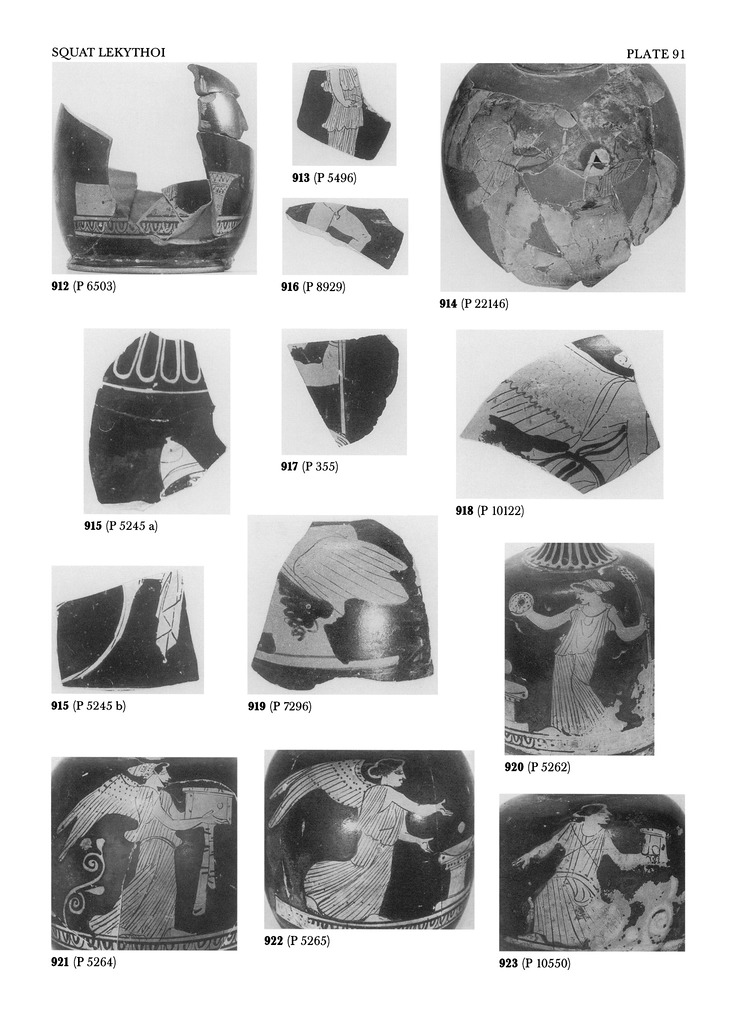 SQUAT LEKYTHOI

PLATE 91

912 (P 6503)

913 (P 5496)

916 (P 8929)

914 (P 22146)

915 (P 5245 a)

917 (P 355)

918 (P 10122)

915 (P 5245 b)

919 (P 7296)

920 (P 5262)

921 (P 5264)

922 (P 5265)

923 (P 10550)